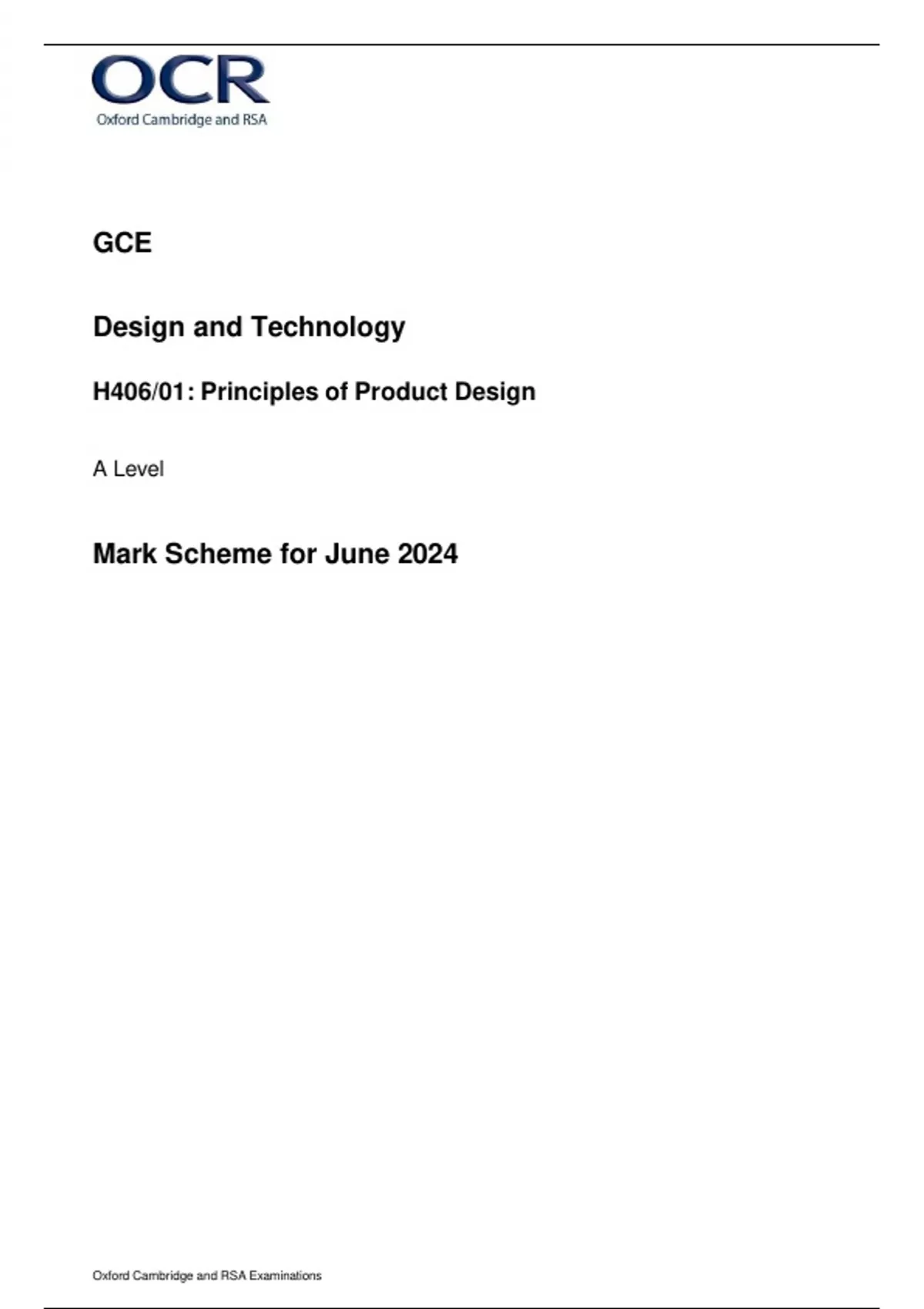 OCR
Oxford Cambridge and RSA

GCE

Design and Technology

H406/01: Principles of Product Design

A Level

Mark Scheme for June 2024

Oxford Cambridge and RSA Examinations